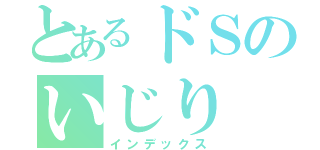 とあるドSの
いじり
インデックス